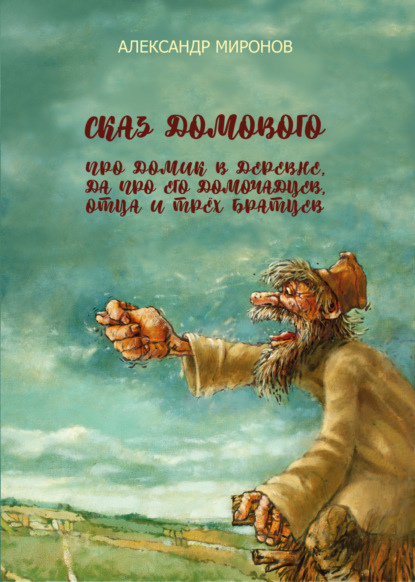 АЛЕКСАНДР МИРОНОВ

СКАЗ ДОМОВОГО

ПРО ДОМИК В ДЕРЕВНЕ, ДА ПРО ЕГО ДОМОЧАДЦЕВ, ОТЦА И ТРЁХ БРАТЦЕВ